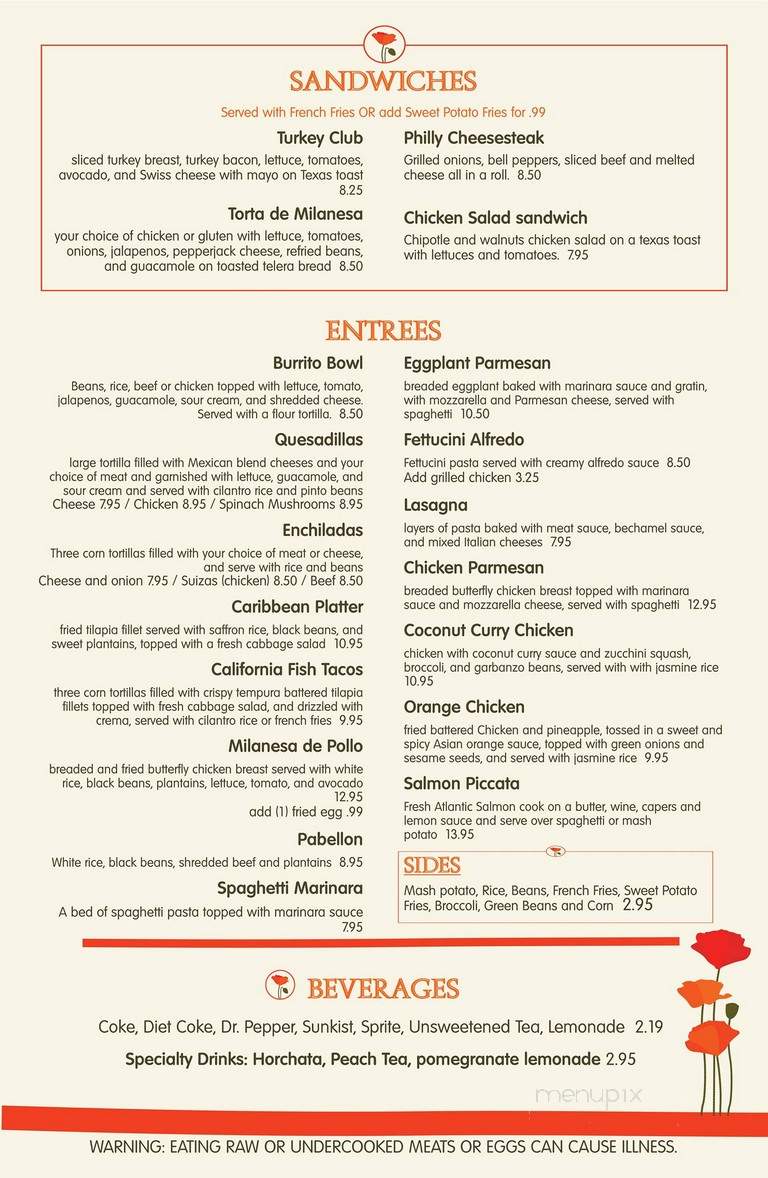 SANDWICHES

Served with French Fries OR add Sweet Potato Fries for .99

Turkey Club

sliced turkey breast, turkey bacon, lettuce, tomatoes, avocado, and Swiss cheese with mayo on Texas toast 8.25

Torta de Milanesa

your choice of chicken or gluten with lettuce, tomatoes, onions, jalapenos, pepperjack cheese, refried beans, and guacamole on toasted telera bread 8.50

Philly Cheesesteak

Grilled onions, bell peppers, sliced beef and melted cheese all in a roll. 8.50

Chicken Salad sandwich

Chipotle and walnuts chicken salad on a texas toast with lettuces and tomatoes. 7.95

ENTREES

Burrito Bowl

Beans, rice, beef or chicken topped with lettuce, tomato, jalapenos, guacamole, sour cream, and shredded cheese. Served with a flour tortilla. 8.50

Quesadillas

large tortilla filled with Mexican blend cheeses and your choice of meat and garnished with lettuce, guacamole, and sour cream and served with cilantro rice and pinto beans Cheese 7.95 / Chicken 8.95 / Spinach Mushrooms 8.95

Enchiladas

Three corn tortillas filled with your choice of meat or cheese, and serve with rice and beans Cheese and onion 7.95 / Suizas (chicken) 8.50 / Beef 8.50

Caribbean Platter

fried tilapia fillet served with saffron rice, black beans, and sweet plantains, topped with a fresh cabbage salad 10.95

California Fish Tacos

three corn tortillas filled with crispy tempura battered tilapia fillets topped with fresh cabbage salad, and drizzled with crema, served with cilantro rice or french fries 9.95

Milanesa de Pollo

breaded and fried butterfly chicken breast served with white rice, black beans, plantains, lettuce, tomato, and avocado 12.95
add (1) fried egg .99

Pabellon

White rice, black beans, shredded beef and plantains 8.95

Spaghetti Marinara

A bed of spaghetti pasta topped with marinara sauce 7.95

Eggplant Parmesan

breaded eggplant baked with marinara sauce and gratin, with mozzarella and Parmesan cheese, served with spaghetti 10.50

Fettucini Alfredo

Fettucini pasta served with creamy alfredo sauce 8.50
Add grilled chicken 3.25

Lasagna

layers of pasta baked with meat sauce, bechamel sauce, and mixed Italian cheeses 7.95

Chicken Parmesan

breaded butterfly chicken breast topped with marinara sauce and mozzarella cheese, served with spaghetti 12.95

Coconut Curry Chicken

chicken with coconut curry sauce and zucchini squash, broccoli, and garbanzo beans, served with with jasmine rice 10.95

Orange Chicken

fried battered Chicken and pineapple, tossed in a sweet and spicy Asian orange sauce, topped with green onions and sesame seeds, and served with jasmine rice 9.95

Salmon Piccata

Fresh Atlantic Salmon cook on a butter, wine, capers and lemon sauce and serve over spaghetti or mash potato 13.95

SIDES

Mash potato, Rice, Beans, French Fries, Sweet Potato Fries, Broccoli, Green Beans and Corn 2.95

BEVERAGES

Coke, Diet Coke, Dr. Pepper, Sunkist, Sprite, Unsweetened Tea, Lemonade 2.19

Specialty Drinks: Horchata, Peach Tea, pomegranate lemonade 2.95

menupix

WARNING: EATING RAW OR UNDERCOOKED MEATS OR EGGS CAN CAUSE ILLNESS.